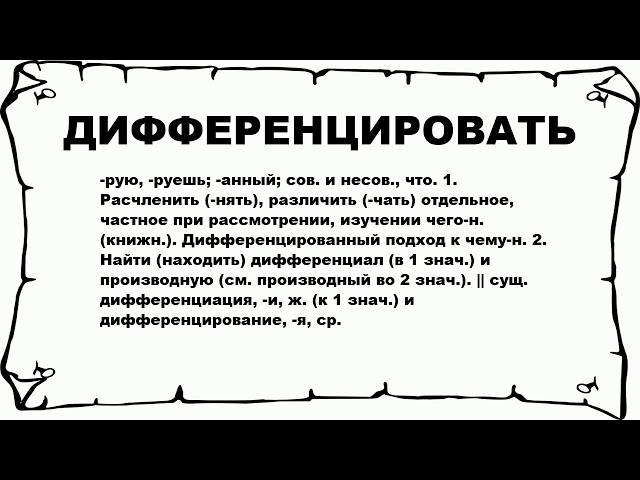 ДИФФЕРЕНЦИРОВАТЬ

-рую, -руешь; -анный; сов. и несов., что. 1. Расчленить (-нять), различить (-чать) отдельное, частное при рассмотрении, изучении чего-н. (книжн.). Дифференцированный подход к чему-н. 2. Найти (находить) дифференциал (в 1 знач.) и производную (см. производный во 2 знач.). || сущ. дифференциация, -и, ж. (к 1 знач.) и дифференцирование, -я, ср.